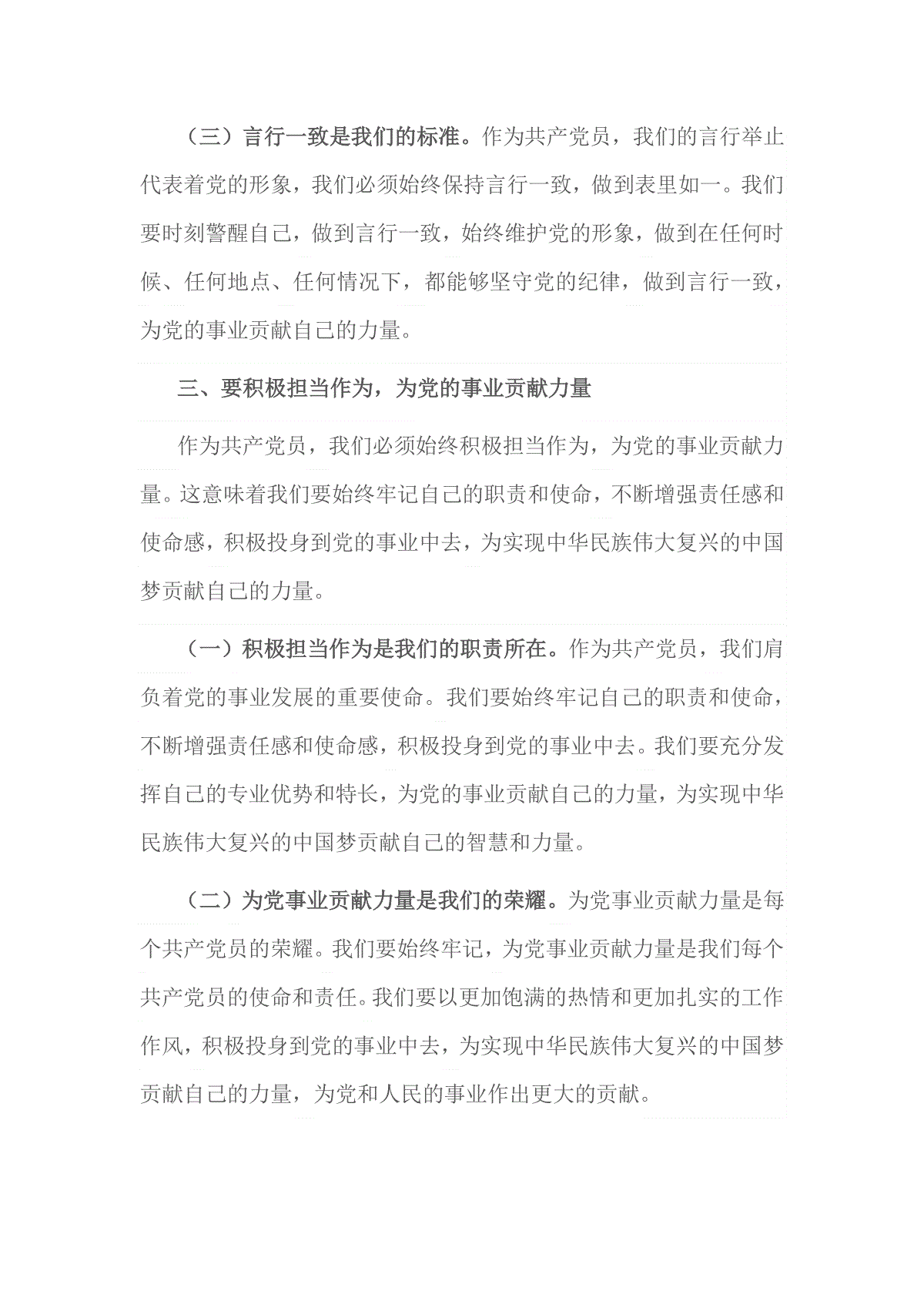 （三）言行一致是我们的标准。作为共产党员，我们的言行举止代表着党的形象，我们必须始终保持言行一致，做到表里如一。我们要时刻警醒自己，做到言行一致，始终维护党的形象，做到在任何时候、任何地点、任何情况下，都能够坚守党的纪律，做到言行一致，为党的事业贡献自己的力量。

三、要积极担当作为，为党的事业贡献力量

作为共产党员，我们必须始终积极担当作为，为党的事业贡献力量。这意味着我们要始终牢记自己的职责和使命，不断增强责任感和使命感，积极投身到党的事业中去，为实现中华民族伟大复兴的中国梦贡献自己的力量。

（一）积极担当作为是我们的职责所在。作为共产党员，我们肩负着党的事业发展的重要使命。我们要始终牢记自己的职责和使命，不断增强责任感和使命感，积极投身到党的事业中去。我们要充分发挥自己的专业优势和特长，为党的事业贡献自己的力量，为实现中华民族伟大复兴的中国梦贡献自己的智慧和力量。

（二）为党事业贡献力量是我们的荣耀。为党事业贡献力量是每个共产党员的荣耀。我们要始终牢记，为党事业贡献力量是我们每个共产党员的使命和责任。我们要以更加饱满的热情和更加扎实的工作作风，积极投身到党的事业中去，为实现中华民族伟大复兴的中国梦贡献自己的力量，为党和人民的事业作出更大的贡献。